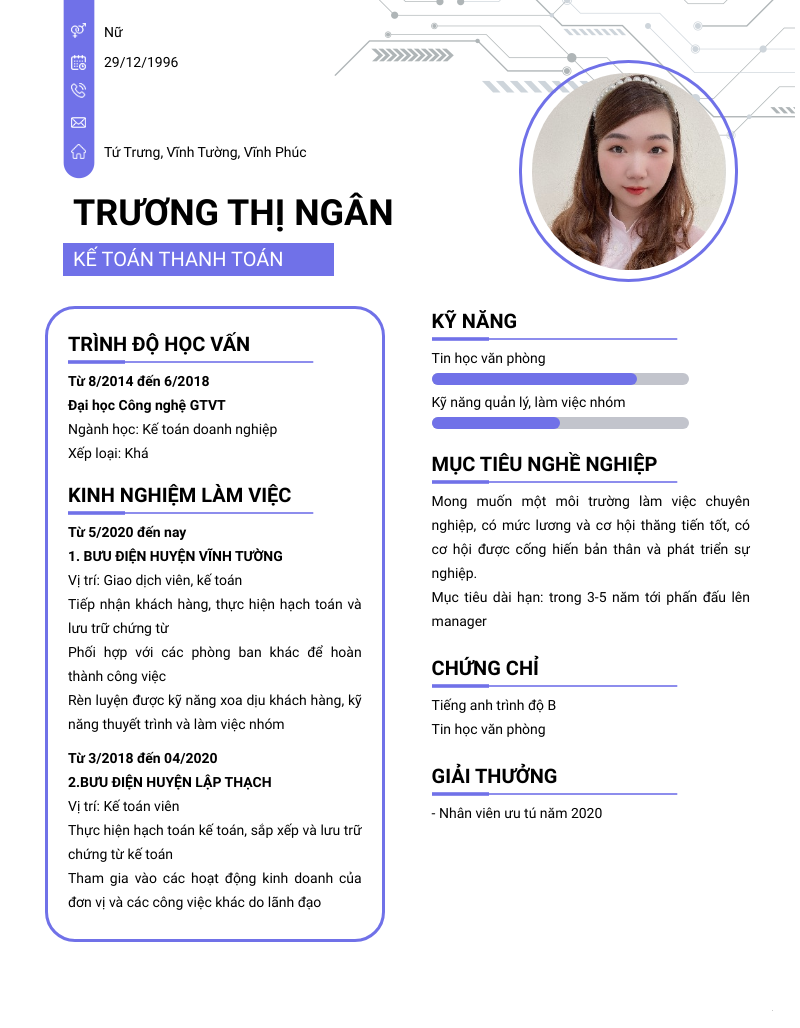 Nữ
29/12/1996

Tứ Trưng, Vĩnh Tường, Vĩnh Phúc

TRƯƠNG THỊ NGÂN
KẾ TOÁN THANH TOÁN

TRÌNH ĐỘ HỌC VẤN
Từ 8/2014 đến 6/2018
Đại học Công nghệ GTVT
Ngành học: Kế toán doanh nghiệp
Xếp loại: Khá

KINH NGHIỆM LÀM VIỆC
Từ 5/2020 đến nay
1. BƯU ĐIỆN HUYỆN VĨNH TƯỜNG
Vị trí: Giao dịch viên, kế toán
Tiếp nhận khách hàng, thực hiện hạch toán và lưu trữ chứng từ
Phối hợp với các phòng ban khác để hoàn thành công việc
Rèn luyện được kỹ năng xoa dịu khách hàng, kỹ năng thuyết trình và làm việc nhóm
Từ 3/2018 đến 04/2020
2.BƯU ĐIỆN HUYỆN LẬP THẠCH
Vị trí: Kế toán viên
Thực hiện hạch toán kế toán, sắp xếp và lưu trữ chứng từ kế toán
Tham gia vào các hoạt động kinh doanh của đơn vị và các công việc khác do lãnh đạo

KỸ NĂNG
Tin học văn phòng
Kỹ năng quản lý, làm việc nhóm

MỤC TIÊU NGHỀ NGHIỆP
Mong muốn một môi trường làm việc chuyên nghiệp, có mức lương và cơ hội thăng tiến tốt, có cơ hội được cống hiến bản thân và phát triển sự nghiệp.
Mục tiêu dài hạn: trong 3-5 năm tới phấn đấu lên manager

CHỨNG CHỈ
Tiếng anh trình độ B
Tin học văn phòng

GIẢI THƯỞNG
- Nhân viên ưu tú năm 2020